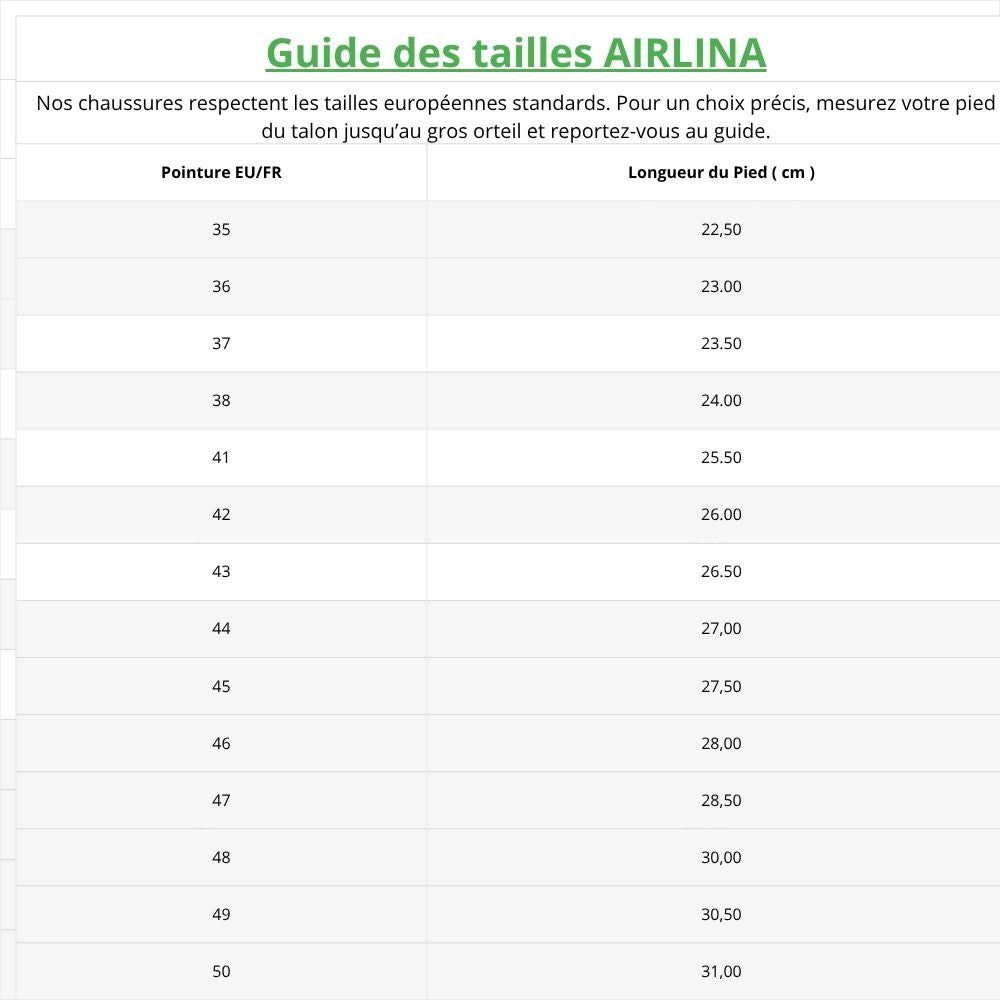 Guide des tailles AIRLINA

Nos chaussures respectent les tailles européennes standards. Pour un choix précis, mesurez votre pied du talon jusqu'au gros orteil et reportez-vous au guide.

| Pointure EU/FR | Longueur du Pied ( cm ) |
|---|---|
| 35 | 22,50 |
| 36 | 23.00 |
| 37 | 23.50 |
| 38 | 24.00 |
| 41 | 25.50 |
| 42 | 26.00 |
| 43 | 26.50 |
| 44 | 27,00 |
| 45 | 27,50 |
| 46 | 28,00 |
| 47 | 28,50 |
| 48 | 30,00 |
| 49 | 30,50 |
| 50 | 31,00 |